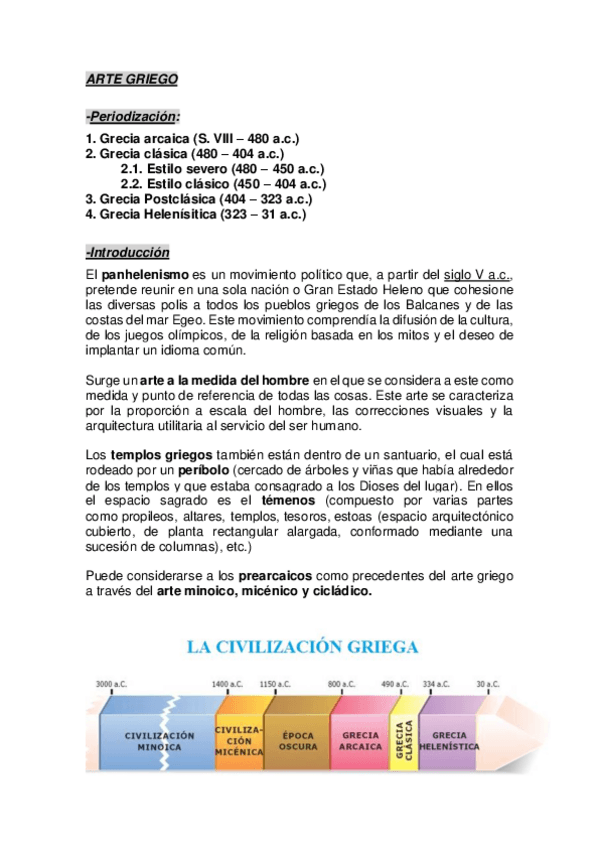 ARTE GRIEGO

-Periodización:

1. Grecia arcaica (S. VIII – 480 a.c.)
2. Grecia clásica (480 – 404 a.c.)
2.1. Estilo severo (480 – 450 a.c.)
2.2. Estilo clásico (450 – 404 a.c.)
3. Grecia Postclásica (404 – 323 a.c.)
4. Grecia Helenísitica (323 – 31 a.c.)

-Introducción

El panhelenismo es un movimiento político que, a partir del siglo V a.c., pretende reunir en una sola nación o Gran Estado Heleno que cohesione las diversas polis a todos los pueblos griegos de los Balcanes y de las costas del mar Egeo. Este movimiento comprendía la difusión de la cultura, de los juegos olímpicos, de la religión basada en los mitos y el deseo de implantar un idioma común.

Surge un arte a la medida del hombre en el que se considera a este como medida y punto de referencia de todas las cosas. Este arte se caracteriza por la proporción a escala del hombre, las correcciones visuales y la arquitectura utilitaria al servicio del ser humano.

Los templos griegos también están dentro de un santuario, el cual está rodeado por un períbolo (cercado de árboles y viñas que había alrededor de los templos y que estaba consagrado a los Dioses del lugar). En ellos el espacio sagrado es el témenos (compuesto por varias partes como propileos, altares, templos, tesoros, estoas (espacio arquitectónico cubierto, de planta rectangular alargada, conformado mediante una sucesión de columnas), etc.)

Puede considerarse a los prearcaicos como precedentes del arte griego a través del arte minoico, micénico y cicládico.

LA CIVILIZACIÓN GRIEGA

3000 a.C. 1400 a.C. 1150 a.C. 800 a.C. 490 a.C. 334 a.C. 30 a.C.

CIVILIZACIÓN MINOICA
CIVILIZACIÓN MICÉNICA
ÉPOCA OSCURA
GRECIA ARCAICA
GRECIA CLÁSICA
GRECIA HELENÍSTICA